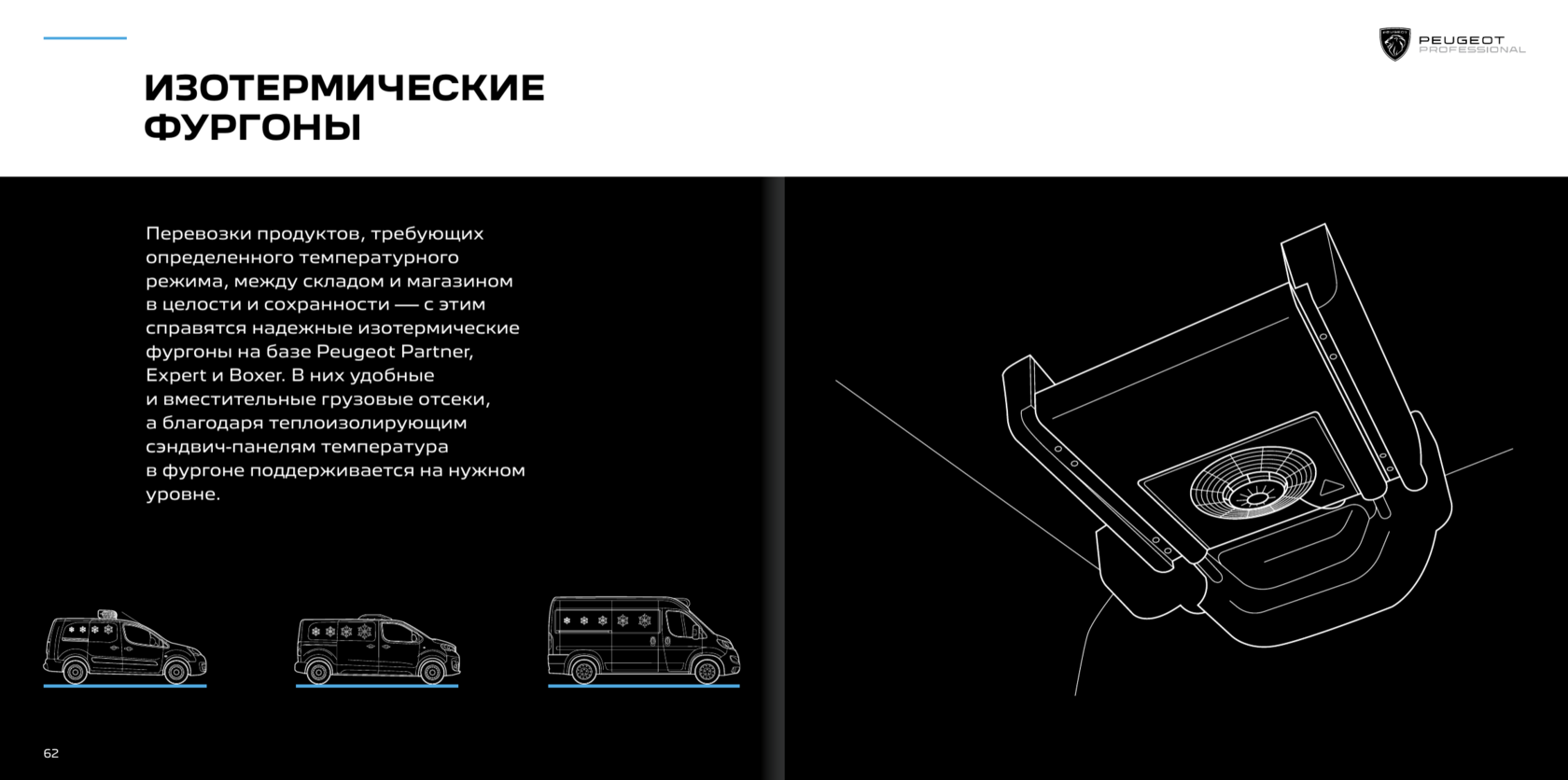 PEUGEOT
PROFESSIONAL

ИЗОТЕРМИЧЕСКИЕ ФУРГОНЫ

Перевозки продуктов, требующих определенного температурного режима, между складом и магазином в целости и сохранности — с этим справятся надежные изотермические фургоны на базе Peugeot Partner, Expert и Boxer. В них удобные и вместительные грузовые отсеки, а благодаря теплоизолирующим сэндвич-панелям температура в фургоне поддерживается на нужном уровне.

62